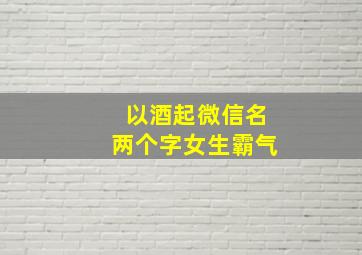 以酒起微信名
两个字女生霸气